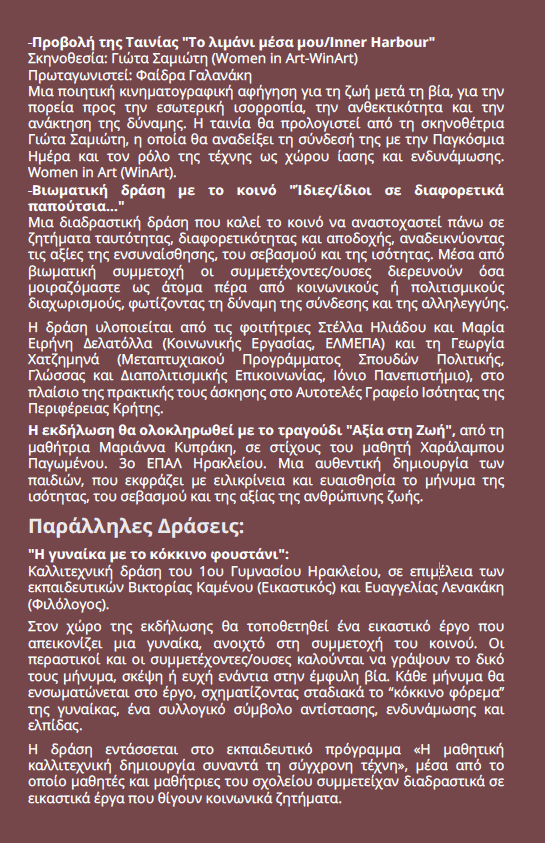 -Προβολή της Ταινίας "Το λιμάνι μέσα μου/Inner Harbour"
Σκηνοθεσία: Γιώτα Σαμιώτη (Women in Art-WinArt)
Πρωταγωνιστεί: Φαίδρα Γαλανάκη
Μια ποιητική κινηματογραφική αφήγηση για τη ζωή μετά τη βία, για την πορεία προς την εσωτερική ισορροπία, την ανθεκτικότητα και την ανάκτηση της δύναμης. Η ταινία θα προλογιστεί από τη σκηνοθέτρια Γιώτα Σαμιώτη, η οποία θα αναδείξει τη σύνδεσή της με την Παγκόσμια Ημέρα και τον ρόλο της τέχνης ως χώρου ίασης και ενδυνάμωσης. Women in Art (WinArt).

-Βιωματική δράση με το κοινό "Ίδιες/ίδιοι σε διαφορετικά παπούτσια..."
Μια διαδραστική δράση που καλεί το κοινό να αναστοχαστεί πάνω σε ζητήματα ταυτότητας, διαφορετικότητας και αποδοχής, αναδεικνύοντας τις αξίες της ενσυναίσθησης, του σεβασμού και της ισότητας. Μέσα από βιωματική συμμετοχή οι συμμετέχοντες/ουσες διερευνούν όσα μοιραζόμαστε ως άτομα πέρα από κοινωνικούς ή πολιτισμικούς διαχωρισμούς, φωτίζοντας τη δύναμη της σύνδεσης και της αλληλεγγύης.

Η δράση υλοποιείται από τις φοιτήτριες Στέλλα Ηλιάδου και Μαρία Ειρήνη Δελατόλλα (Κοινωνικής Εργασίας, ΕΛΜΕΠΑ) και τη Γεωργία Χατζημηνά (Μεταπτυχιακού Προγράμματος Σπουδών Πολιτικής, Γλώσσας και Διαπολιτισμικής Επικοινωνίας, Ιόνιο Πανεπιστήμιο), στο πλαίσιο της πρακτικής τους άσκησης στο Αυτοτελές Γραφείο Ισότητας της Περιφέρειας Κρήτης.

Η εκδήλωση θα ολοκληρωθεί με το τραγούδι "Αξία στη Ζωή", από τη μαθήτρια Μαριάννα Κυπράκη, σε στίχους του μαθητή Χαράλαμπου Παγωμένου. 3ο ΕΠΑΛ Ηρακλείου. Μια αυθεντική δημιουργία των παιδιών, που εκφράζει με ειλικρίνεια και ευαισθησία το μήνυμα της ισότητας, του σεβασμού και της αξίας της ανθρώπινης ζωής.

Παράλληλες Δράσεις:

"Η γυναίκα με το κόκκινο φουστάνι":
Καλλιτεχνική δράση του 1ου Γυμνασίου Ηρακλείου, σε επιμέλεια των εκπαιδευτικών Βικτορίας Καμένου (Εικαστικός) και Ευαγγελίας Λενακάκη (Φιλόλογος).

Στον χώρο της εκδήλωσης θα τοποθετηθεί ένα εικαστικό έργο που απεικονίζει μια γυναίκα, ανοιχτό στη συμμετοχή του κοινού. Οι περαστικοί και οι συμμετέχοντες/ουσες καλούνται να γράψουν το δικό τους μήνυμα, σκέψη ή ευχή ενάντια στην έμφυλη βία. Κάθε μήνυμα θα ενσωματώνεται στο έργο, σχηματίζοντας σταδιακά το "κόκκινο φόρεμα" της γυναίκας, ένα συλλογικό σύμβολο αντίστασης, ενδυνάμωσης και ελπίδας.

Η δράση εντάσσεται στο εκπαιδευτικό πρόγραμμα «Η μαθητική καλλιτεχνική δημιουργία συναντά τη σύγχρονη τέχνη», μέσα από το οποίο μαθητές και μαθήτριες του σχολείου συμμετείχαν διαδραστικά σε εικαστικά έργα που θίγουν κοινωνικά ζητήματα.